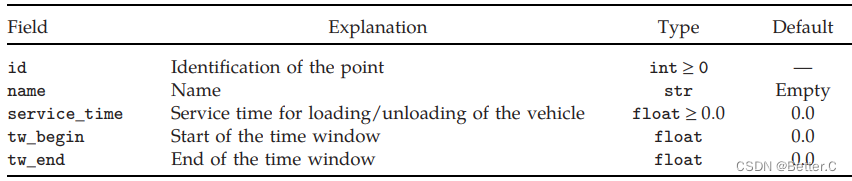 | Field | Explanation | Type | Default |
|---|---|---|---|
| id | Identification of the point | int $\geq 0$ | — |
| name | Name | str | Empty |
| service_time | Service time for loading/unloading of the vehicle | float $\geq 0.0$ | 0.0 |
| tw_begin | Start of the time window | float | 0.0 |
| tw_end | End of the time window | float | 0.0 |

CSDN @Better.C